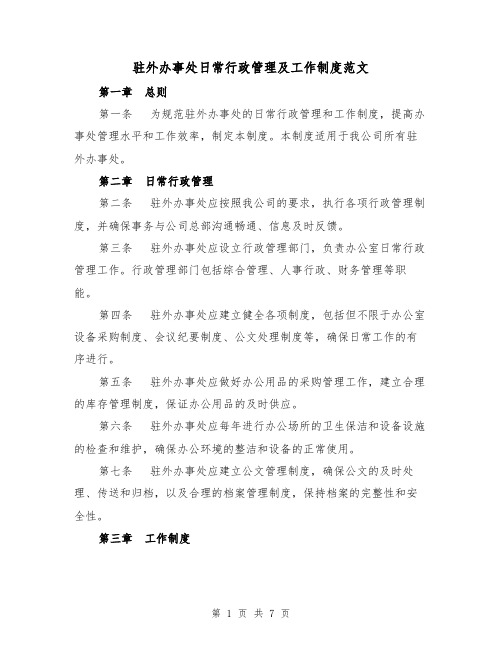 驻外办事处日常行政管理及工作制度范文

第一章　总则

第一条　为规范驻外办事处的日常行政管理和工作制度，提高办事处管理水平和工作效率，制定本制度。本制度适用于我公司所有驻外办事处。

第二章　日常行政管理

第二条　驻外办事处应按照我公司的要求，执行各项行政管理制度，并确保事务与公司总部沟通畅通、信息及时反馈。

第三条　驻外办事处应设立行政管理部门，负责办公室日常行政管理工作。行政管理部门包括综合管理、人事行政、财务管理等职能。

第四条　驻外办事处应建立健全各项制度，包括但不限于办公室设备采购制度、会议纪要制度、公文处理制度等，确保日常工作的有序进行。

第五条　驻外办事处应做好办公用品的采购管理工作，建立合理的库存管理制度，保证办公用品的及时供应。

第六条　驻外办事处应每年进行办公场所的卫生保洁和设备设施的检查和维护，确保办公环境的整洁和设备的正常使用。

第七条　驻外办事处应建立公文管理制度，确保公文的及时处理、传送和归档，以及合理的档案管理制度，保持档案的完整性和安全性。

第三章　工作制度

第 1 页 共 7 页